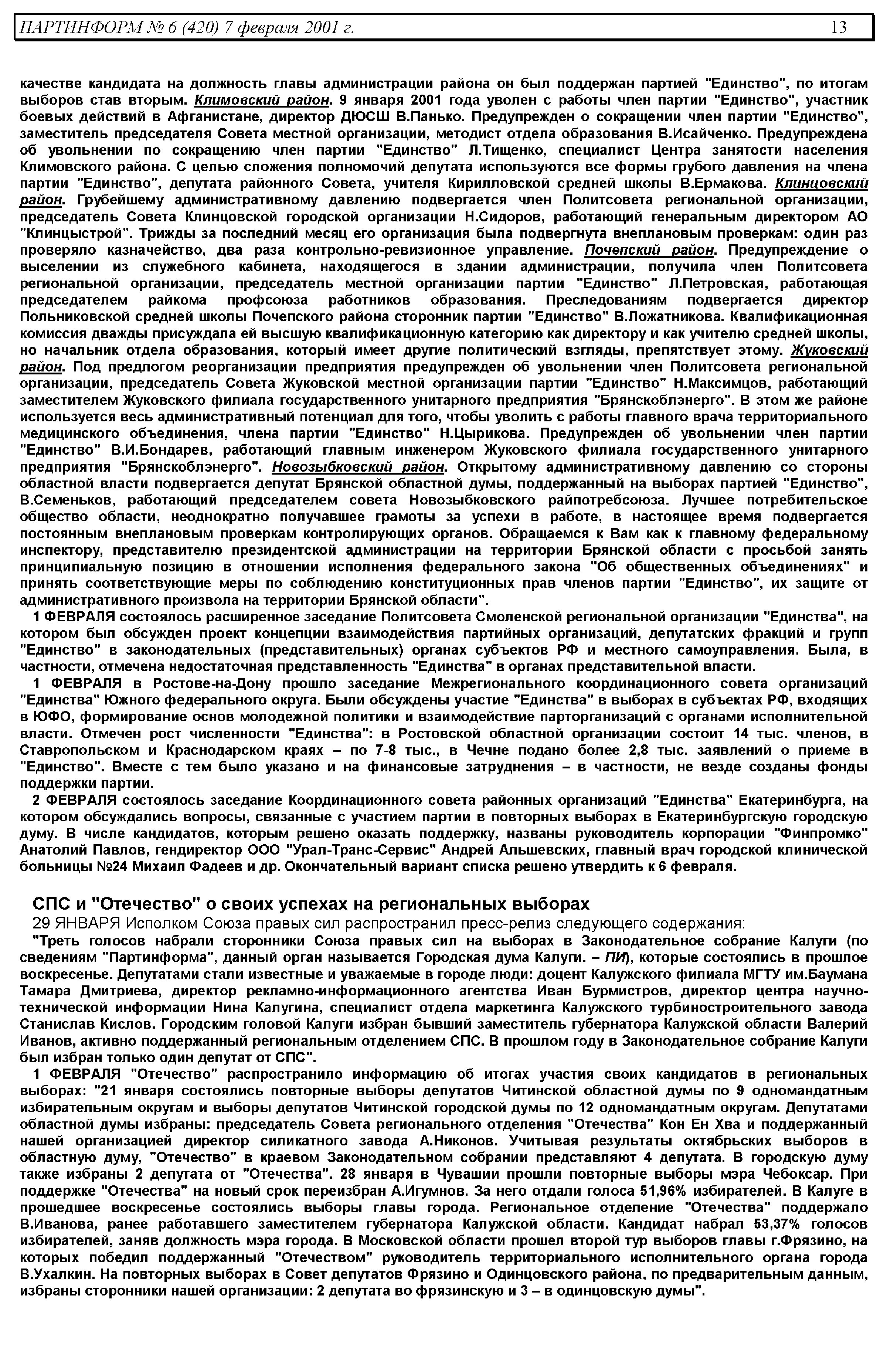 ПАРТИНФОРМ № 6 (420) 7 февраля 2001 г. 13

качестве кандидата на должность главы администрации района он был поддержан партией "Единство", по итогам выборов став вторым. Климовский район. 9 января 2001 года уволен с работы член партии "Единство", участник боевых действий в Афганистане, директор ДЮСШ В.Панько. Предупрежден о сокращении член партии "Единство", заместитель председателя Совета местной организации, методист отдела образования В.Исайченко. Предупреждена об увольнении по сокращению член партии "Единство" Л.Тищенко, специалист Центра занятости населения Климовского района. С целью сложения полномочий депутата используются все формы грубого давления на члена партии "Единство", депутата районного Совета, учителя Кирилловской средней школы В.Ермакова. Клинцовский район. Грубейшему административному давлению подвергается член Политсовета региональной организации, председатель Совета Клинцовской городской организации Н.Сидоров, работающий генеральным директором АО "Клинцыстрой". Трижды за последний месяц его организация была подвергнута внеплановым проверкам: один раз проверяло казначейство, два раза контрольно-ревизионное управление. Почепский район. Предупреждение о выселении из служебного кабинета, находящегося в здании администрации, получила член Политсовета региональной организации, председатель местной организации партии "Единство" Л.Петровская, работающая председателем райкома профсоюза работников образования. Преследованиям подвергается директор Польниковской средней школы Почепского района сторонник партии "Единство" В.Ложатникова. Квалификационная комиссия дважды присуждала ей высшую квалификационную категорию как директору и как учителю средней школы, но начальник отдела образования, который имеет другие политический взгляды, препятствует этому. Жуковский район. Под предлогом реорганизации предприятия предупрежден об увольнении член Политсовета региональной организации, председатель Совета Жуковской местной организации партии "Единство" Н.Максимцов, работающий заместителем Жуковского филиала государственного унитарного предприятия "Брянскоблэнерго". В этом же районе используется весь административный потенциал для того, чтобы уволить с работы главного врача территориального медицинского объединения, члена партии "Единство" Н.Цырикова. Предупрежден об увольнении член партии "Единство" В.И.Бондарев, работающий главным инженером Жуковского филиала государственного унитарного предприятия "Брянскоблэнерго". Новозыбковский район. Открытому административному давлению со стороны областной власти подвергается депутат Брянской областной думы, поддержанный на выборах партией "Единство", В.Семеньков, работающий председателем совета Новозыбковского райпотребсоюза. Лучшее потребительское общество области, неоднократно получавшее грамоты за успехи в работе, в настоящее время подвергается постоянным внеплановым проверкам контролирующих органов. Обращаемся к Вам как к главному федеральному инспектору, представителю президентской администрации на территории Брянской области с просьбой занять принципиальную позицию в отношении исполнения федерального закона "Об общественных объединениях" и принять соответствующие меры по соблюдению конституционных прав членов партии "Единство", их защите от административного произвола на территории Брянской области".

1 ФЕВРАЛЯ состоялось расширенное заседание Политсовета Смоленской региональной организации "Единства", на котором был обсужден проект концепции взаимодействия партийных организаций, депутатских фракций и групп "Единство" в законодательных (представительных) органах субъектов РФ и местного самоуправления. Была, в частности, отмечена недостаточная представленность "Единства" в органах представительной власти.

1 ФЕВРАЛЯ в Ростове-на-Дону прошло заседание Межрегионального координационного совета организаций "Единства" Южного федерального округа. Были обсуждены участие "Единства" в выборах в субъектах РФ, входящих в ЮФО, формирование основ молодежной политики и взаимодействие парторганизаций с органами исполнительной власти. Отмечен рост численности "Единства": в Ростовской областной организации состоит 14 тыс. членов, в Ставропольском и Краснодарском краях – по 7-8 тыс., в Чечне подано более 2,8 тыс. заявлений о приеме в "Единство". Вместе с тем было указано и на финансовые затруднения – в частности, не везде созданы фонды поддержки партии.

2 ФЕВРАЛЯ состоялось заседание Координационного совета районных организаций "Единства" Екатеринбурга, на котором обсуждались вопросы, связанные с участием партии в повторных выборах в Екатеринбургскую городскую думу. В числе кандидатов, которым решено оказать поддержку, названы руководитель корпорации "Финпромко" Анатолий Павлов, гендиректор ООО "Урал-Транс-Сервис" Андрей Альшевских, главный врач городской клинической больницы №24 Михаил Фадеев и др. Окончательный вариант списка решено утвердить к 6 февраля.

СПС и "Отечество" о своих успехах на региональных выборах

29 ЯНВАРЯ Исполком Союза правых сил распространил пресс-релиз следующего содержания:

"Треть голосов набрали сторонники Союза правых сил на выборах в Законодательное собрание Калуги (по сведениям "Партинформа", данный орган называется Городская дума Калуги. – ПИ), которые состоялись в прошлое воскресенье. Депутатами стали известные и уважаемые в городе люди: доцент Калужского филиала МГТУ им.Баумана Тамара Дмитриева, директор рекламно-информационного агентства Иван Бурмистров, директор центра научно-технической информации Нина Калугина, специалист отдела маркетинга Калужского турбиностроительного завода Станислав Кислов. Городским головой Калуги избран бывший заместитель губернатора Калужской области Валерий Иванов, активно поддержанный региональным отделением СПС. В прошлом году в Законодательное собрание Калуги был избран только один депутат от СПС".

1 ФЕВРАЛЯ "Отечество" распространило информацию об итогах участия своих кандидатов в региональных выборах: "21 января состоялись повторные выборы депутатов Читинской областной думы по 9 одномандатным избирательным округам и выборы депутатов Читинской городской думы по 12 одномандатным округам. Депутатами областной думы избраны: председатель Совета регионального отделения "Отечества" Кон Ен Хва и поддержанный нашей организацией директор силикатного завода А.Никонов. Учитывая результаты октябрьских выборов в областную думу, "Отечество" в краевом Законодательном собрании представляют 4 депутата. В городскую думу также избраны 2 депутата от "Отечества". 28 января в Чувашии прошли повторные выборы мэра Чебоксар. При поддержке "Отечества" на новый срок переизбран А.Игумнов. За него отдали голоса 51,96% избирателей. В Калуге в прошедшее воскресенье состоялись выборы главы города. Региональное отделение "Отечества" поддержало В.Иванова, ранее работавшего заместителем губернатора Калужской области. Кандидат набрал 53,37% голосов избирателей, заняв должность мэра города. В Московской области прошел второй тур выборов главы г.Фрязино, на которых победил поддержанный "Отечеством" руководитель территориального исполнительного органа города В.Ухалкин. На повторных выборах в Совет депутатов Фрязино и Одинцовского района, по предварительным данным, избраны сторонники нашей организации: 2 депутата во фрязинскую и 3 – в одинцовскую думы".